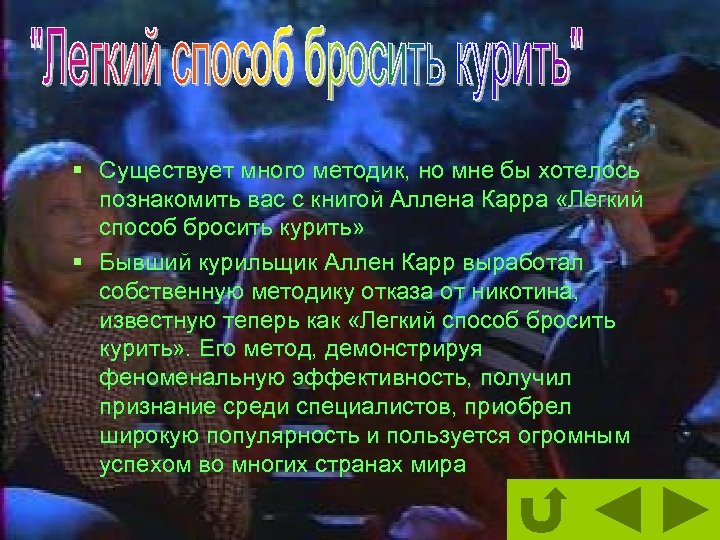 "Легкий способ бросить курить"

▪ Существует много методик, но мне бы хотелось познакомить вас с книгой Аллена Карра «Легкий способ бросить курить»

▪ Бывший курильщик Аллен Карр выработал собственную методику отказа от никотина, известную теперь как «Легкий способ бросить курить». Его метод, демонстрируя феноменальную эффективность, получил признание среди специалистов, приобрел широкую популярность и пользуется огромным успехом во многих странах мира